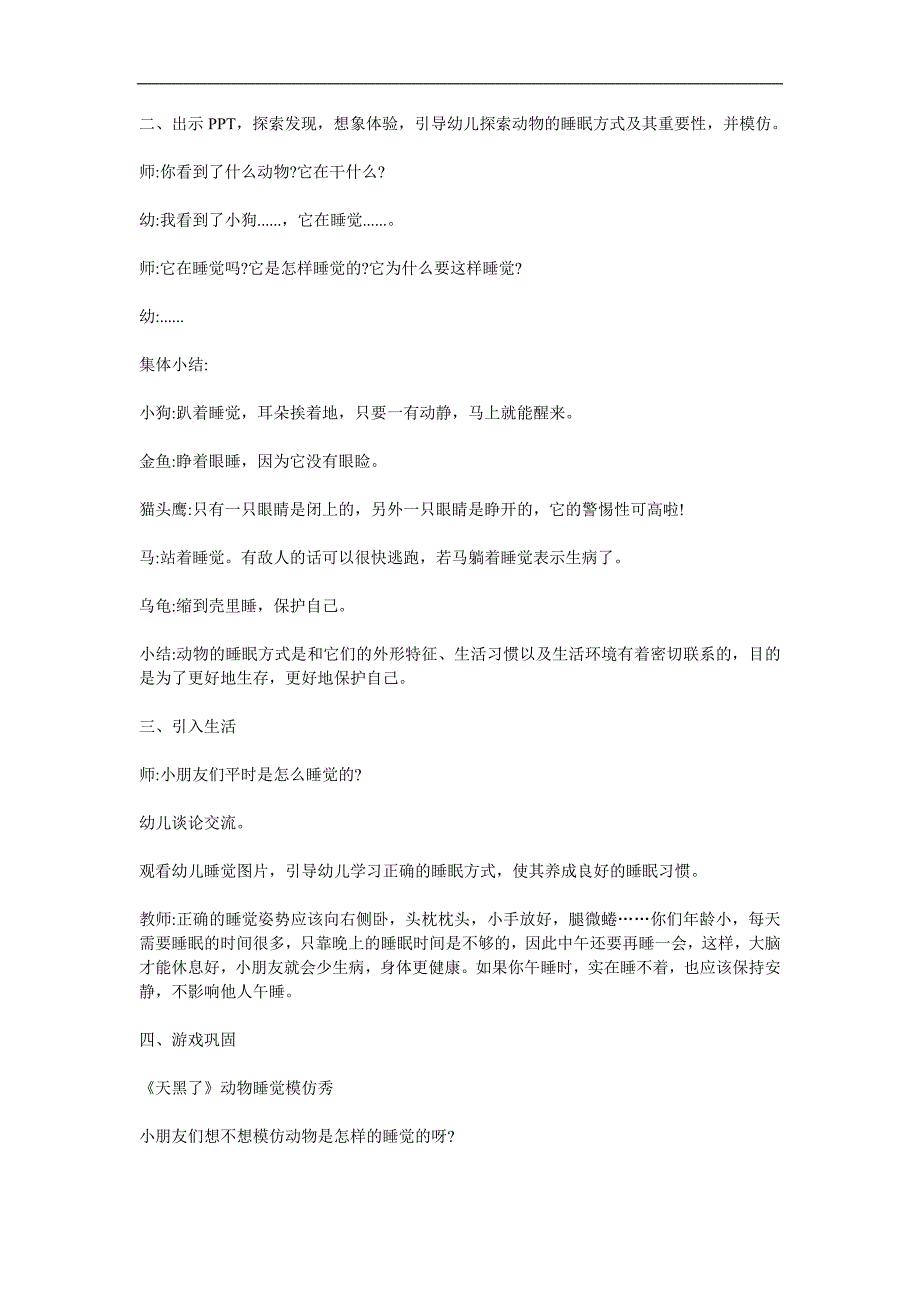 二、出示 PPT，探索发现，想象体验，引导幼儿探索动物的睡眠方式及其重要性，并模仿。

师:你看到了什么动物?它在干什么?

幼:我看到了小狗......，它在睡觉......。

师:它在睡觉吗?它是怎样睡觉的?它为什么要这样睡觉?

幼:......

集体小结:

小狗:趴着睡觉，耳朵挨着地，只要一有动静，马上就能醒来。

金鱼:睁着眼睡，因为它没有眼睑。

猫头鹰:只有一只眼睛是闭上的，另外一只眼睛是睁开的，它的警惕性可高啦!

马:站着睡觉。有敌人的话可以很快逃跑，若马躺着睡觉表示生病了。

乌龟:缩到壳里睡，保护自己。

小结:动物的睡眠方式是和它们的外形特征、生活习惯以及生活环境有着密切联系的，目的是为了更好地生存，更好地保护自己。

三、引入生活

师:小朋友们平时是怎么睡觉的?

幼儿谈论交流。

观看幼儿睡觉图片，引导幼儿学习正确的睡眠方式，使其养成良好的睡眠习惯。

教师:正确的睡觉姿势应该向右侧卧，头枕枕头，小手放好，腿微蜷……你们年龄小，每天需要睡眠的时间很多，只靠晚上的睡眠时间是不够的，因此中午还要再睡一会，这样，大脑才能休息好，小朋友就会少生病，身体更健康。如果你午睡时，实在睡不着，也应该保持安静，不影响他人午睡。

四、游戏巩固

《天黑了》动物睡觉模仿秀

小朋友们想不想模仿动物是怎样的睡觉的呀?